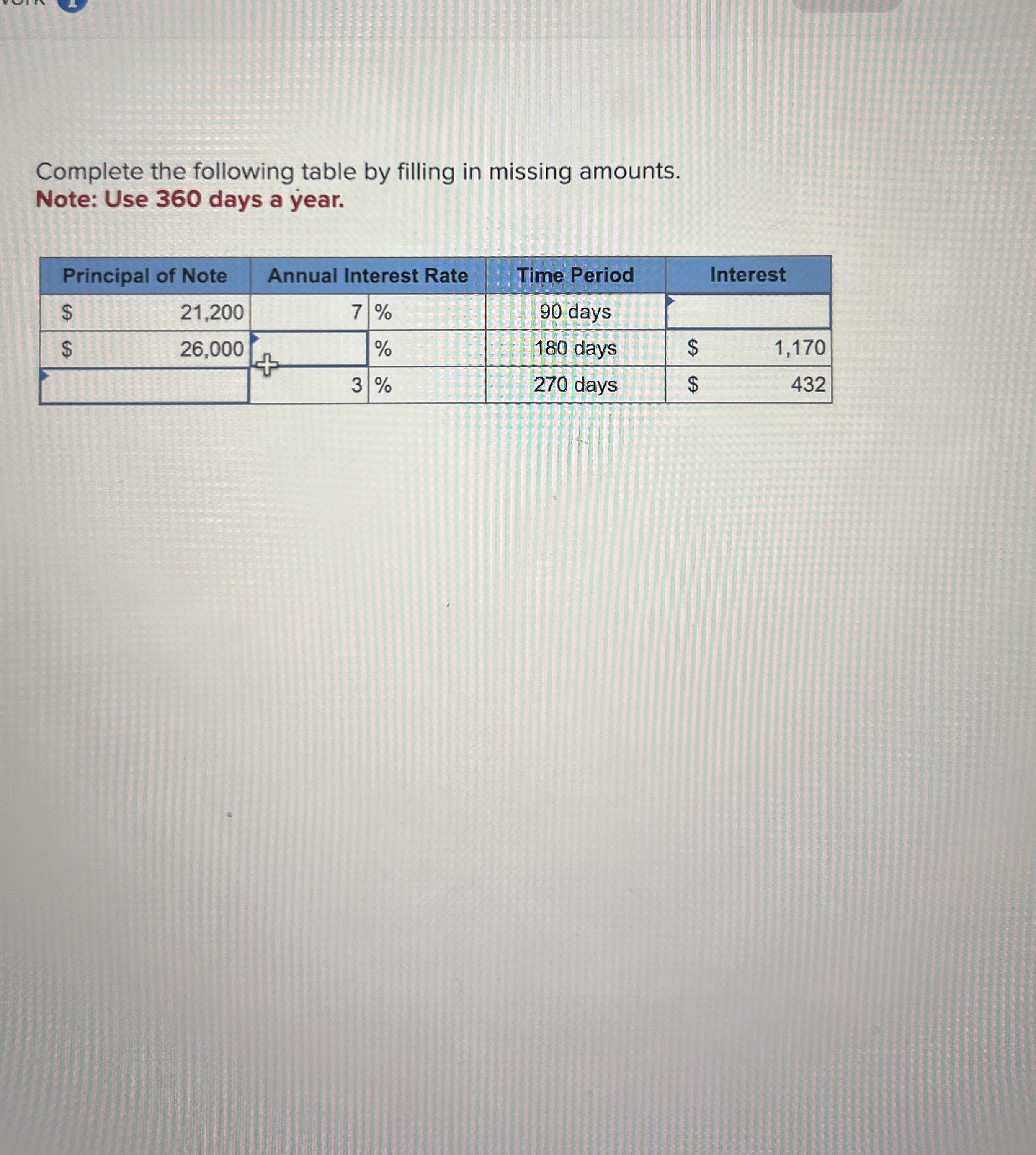 Complete the following table by filling in missing amounts.
Note: Use 360 days a year.

| Principal of Note | Annual Interest Rate | Time Period | Interest |
|---|---|---|---|
| $ 21,200 | 7 % | 90 days | |
| $ 26,000 | % | 180 days | $ 1,170 |
| | 3 % | 270 days | $ 432 |